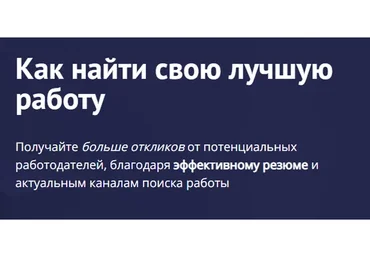 Как найти свою лучшую работу

Получайте больше откликов от потенциальных работодателей, благодаря эффективному резюме и актуальным каналам поиска работы